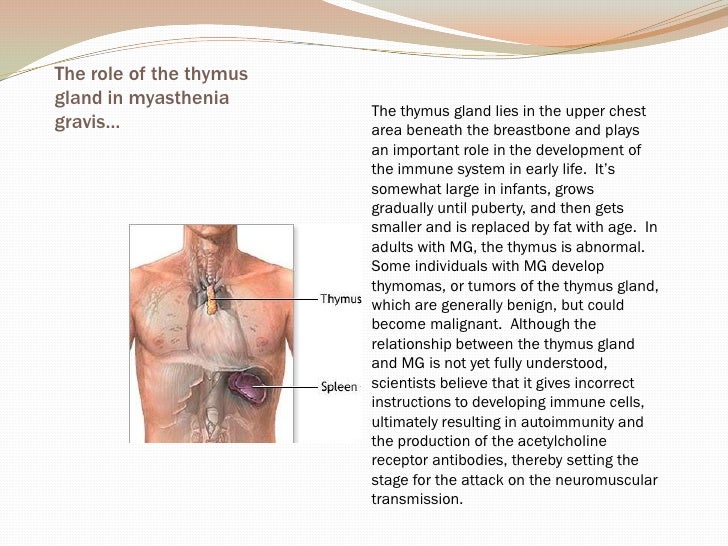 The role of the thymus gland in myasthenia gravis…

Thymus

Spleen

The thymus gland lies in the upper chest area beneath the breastbone and plays an important role in the development of the immune system in early life. It's somewhat large in infants, grows gradually until puberty, and then gets smaller and is replaced by fat with age. In adults with MG, the thymus is abnormal. Some individuals with MG develop thymomas, or tumors of the thymus gland, which are generally benign, but could become malignant. Although the relationship between the thymus gland and MG is not yet fully understood, scientists believe that it gives incorrect instructions to developing immune cells, ultimately resulting in autoimmunity and the production of the acetylcholine receptor antibodies, thereby setting the stage for the attack on the neuromuscular transmission.